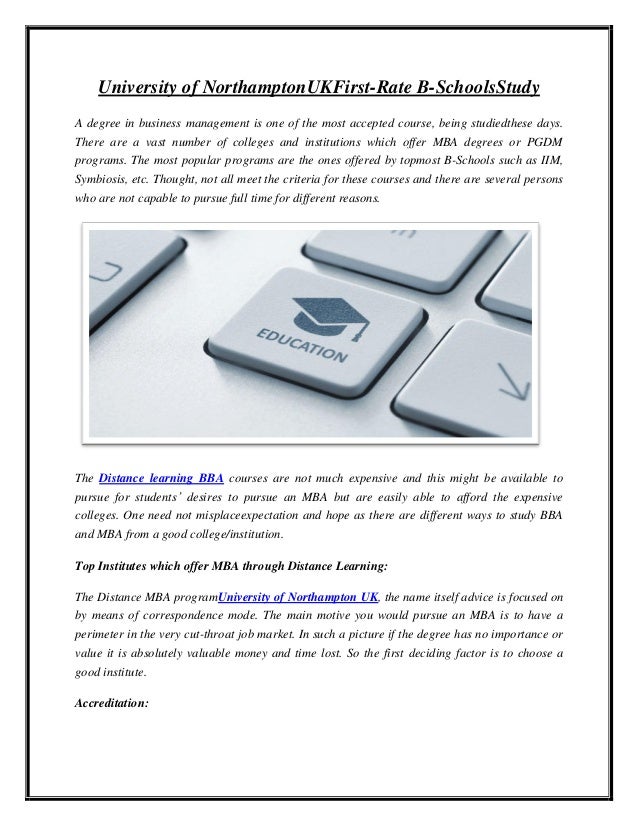 University of NorthamptonUKFirst-Rate B-SchoolsStudy

A degree in business management is one of the most accepted course, being studiedthese days. There are a vast number of colleges and institutions which offer MBA degrees or PGDM programs. The most popular programs are the ones offered by topmost B-Schools such as IIM, Symbiosis, etc. Thought, not all meet the criteria for these courses and there are several persons who are not capable to pursue full time for different reasons.

EDUCATION

The Distance learning BBA courses are not much expensive and this might be available to pursue for students' desires to pursue an MBA but are easily able to afford the expensive colleges. One need not misplaceexpectation and hope as there are different ways to study BBA and MBA from a good college/institution.

Top Institutes which offer MBA through Distance Learning:

The Distance MBA programUniversity of Northampton UK, the name itself advice is focused on by means of correspondence mode. The main motive you would pursue an MBA is to have a perimeter in the very cut-throat job market. In such a picture if the degree has no importance or value it is absolutely valuable money and time lost. So the first deciding factor is to choose a good institute.

Accreditation: